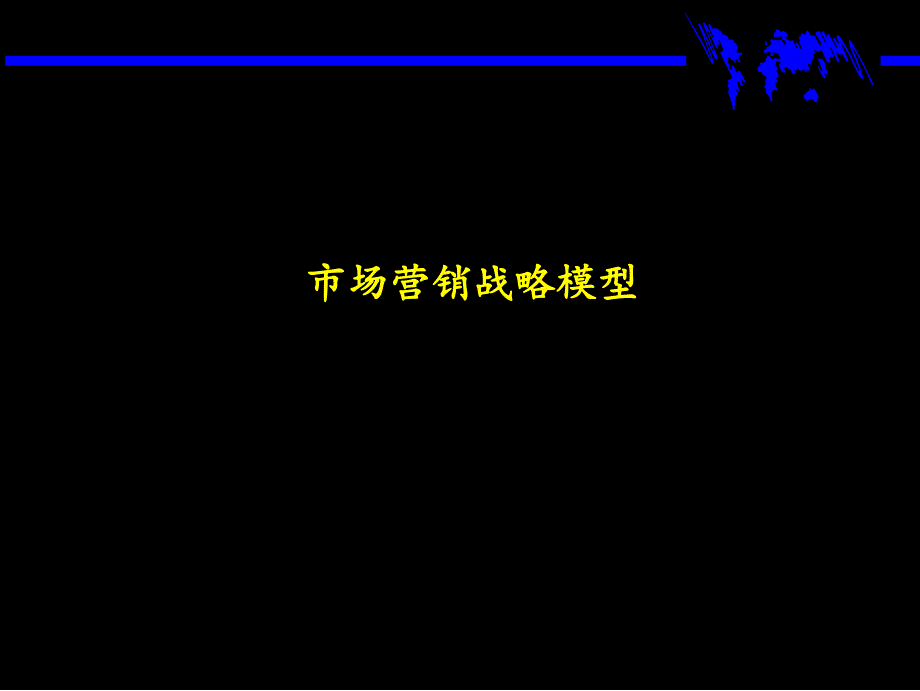 市场营销战略模型